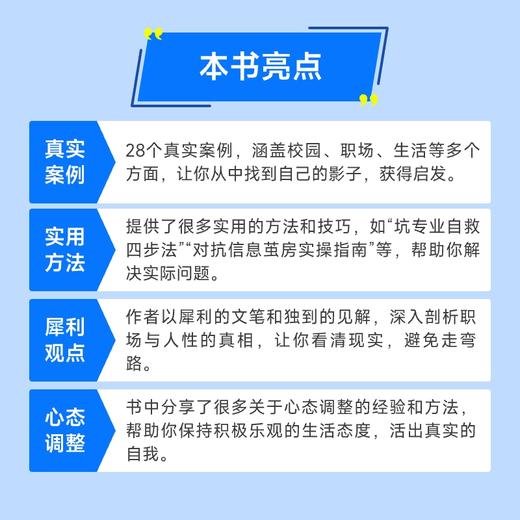 本书亮点

真实案例

28个真实案例，涵盖校园、职场、生活等多个方面，让你从中找到自己的影子，获得启发。

实用方法

提供了很多实用的方法和技巧，如“坑专业自救四步法”“对抗信息茧房实操指南”等，帮助你解决实际问题。

犀利观点

作者以犀利的文笔和独到的见解，深入剖析职场与人性的真相，让你看清现实，避免走弯路。

心态调整

书中分享了很多关于心态调整的经验和方法，帮助你保持积极乐观的生活态度，活出真实的自我。